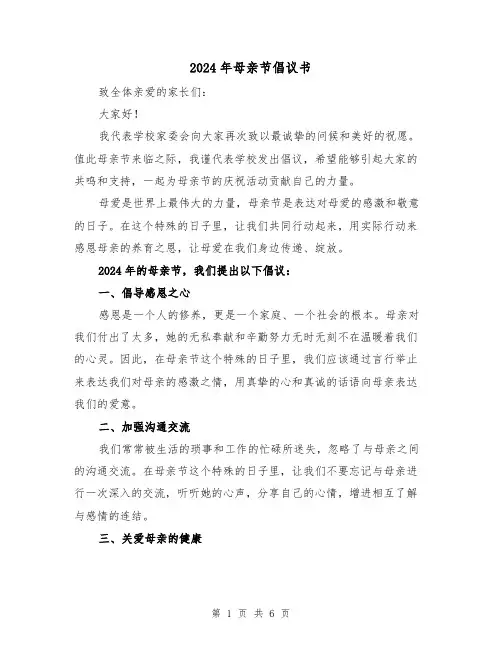 2024年母亲节倡议书

致全体亲爱的家长们：

大家好！

我代表学校家委会向大家再次致以最诚挚的问候和美好的祝愿。值此母亲节来临之际，我谨代表学校发出倡议，希望能够引起大家的共鸣和支持，一起为母亲节的庆祝活动贡献自己的力量。

母爱是世界上最伟大的力量，母亲节是表达对母爱的感激和敬意的日子。在这个特殊的日子里，让我们共同行动起来，用实际行动来感恩母亲的养育之恩，让母爱在我们身边传递、绽放。

2024年的母亲节，我们提出以下倡议：

一、倡导感恩之心

感恩是一个人的修养，更是一个家庭、一个社会的根本。母亲对我们付出了太多，她的无私奉献和辛勤努力无时无刻不在温暖着我们的心灵。因此，在母亲节这个特殊的日子里，我们应该通过言行举止来表达我们对母亲的感激之情，用真挚的心和真诚的话语向母亲表达我们的爱意。

二、加强沟通交流

我们常常被生活的琐事和工作的忙碌所迷失，忽略了与母亲之间的沟通交流。在母亲节这个特殊的日子里，让我们不要忘记与母亲进行一次深入的交流，听听她的心声，分享自己的心情，增进相互了解与感情的连结。

三、关爱母亲的健康

第 1 页 共 6 页